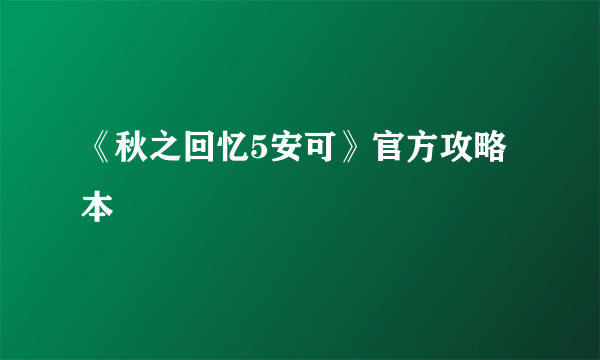 《秋之回忆5安可》官方攻略本